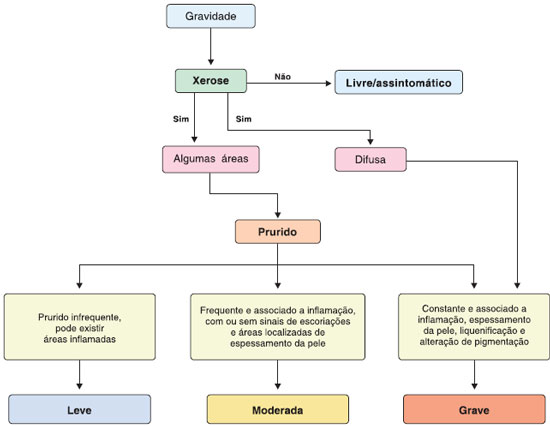 Gravidade

Xerose

Não

Livre/assintomático

Sim

Sim

Algumas áreas

Difusa

Prurido

Prurido infrequente, pode existir áreas inflamadas

Frequente e associado a inflamação, com ou sem sinais de escoriações e áreas localizadas de espessamento da pele

Constante e associado a inflamação, espessamento da pele, liquenificação e alteração de pigmentação

Leve

Moderada

Grave